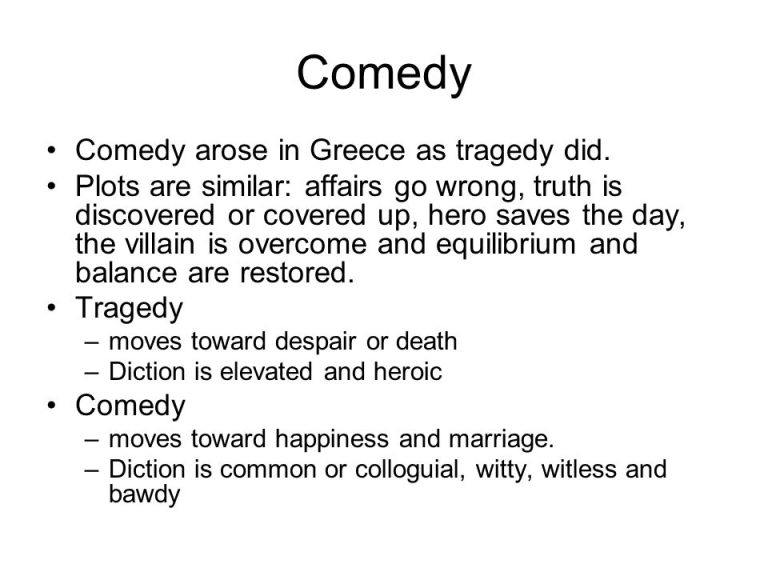 Comedy

• Comedy arose in Greece as tragedy did.
• Plots are similar: affairs go wrong, truth is discovered or covered up, hero saves the day, the villain is overcome and equilibrium and balance are restored.
• Tragedy
– moves toward despair or death
– Diction is elevated and heroic
• Comedy
– moves toward happiness and marriage.
– Diction is common or colloguial, witty, witless and bawdy